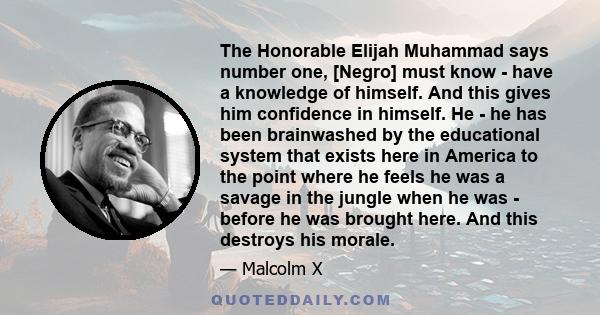 The Honorable Elijah Muhammad says number one, [Negro] must know - have a knowledge of himself. And this gives him confidence in himself. He - he has been brainwashed by the educational system that exists here in America to the point where he feels he was a savage in the jungle when he was - before he was brought here. And this destroys his morale.

— Malcolm X

QUOTEDDAILY.COM